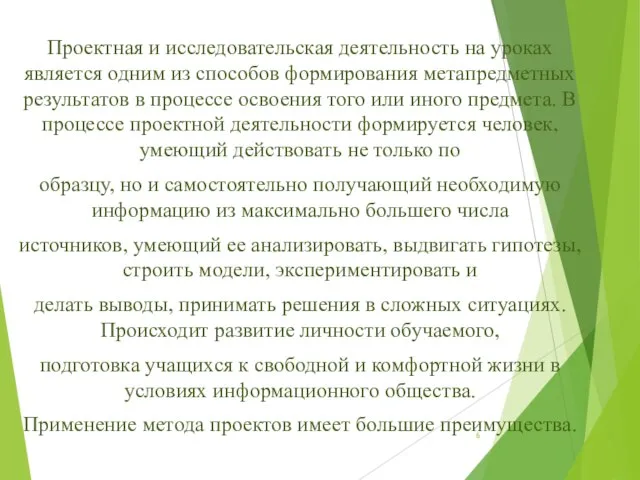 Проектная и исследовательская деятельность на уроках является одним из способов формирования метапредметных результатов в процессе освоения того или иного предмета. В процессе проектной деятельности формируется человек, умеющий действовать не только по

образцу, но и самостоятельно получающий необходимую информацию из максимально большего числа

источников, умеющий ее анализировать, выдвигать гипотезы, строить модели, экспериментировать и

делать выводы, принимать решения в сложных ситуациях. Происходит развитие личности обучаемого,

подготовка учащихся к свободной и комфортной жизни в условиях информационного общества.

Применение метода проектов имеет большие преимущества.

6